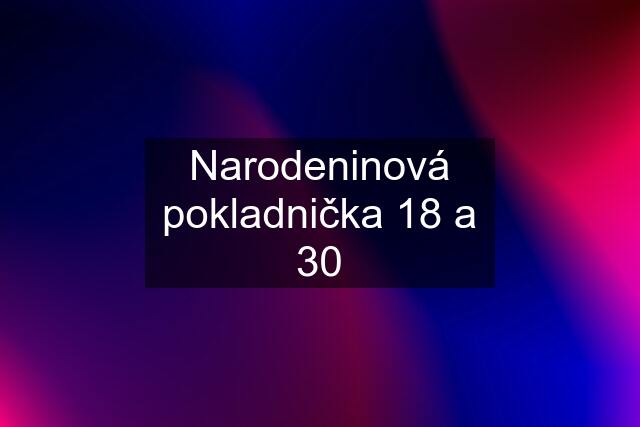 Narodeninová pokladnička 18 a 30